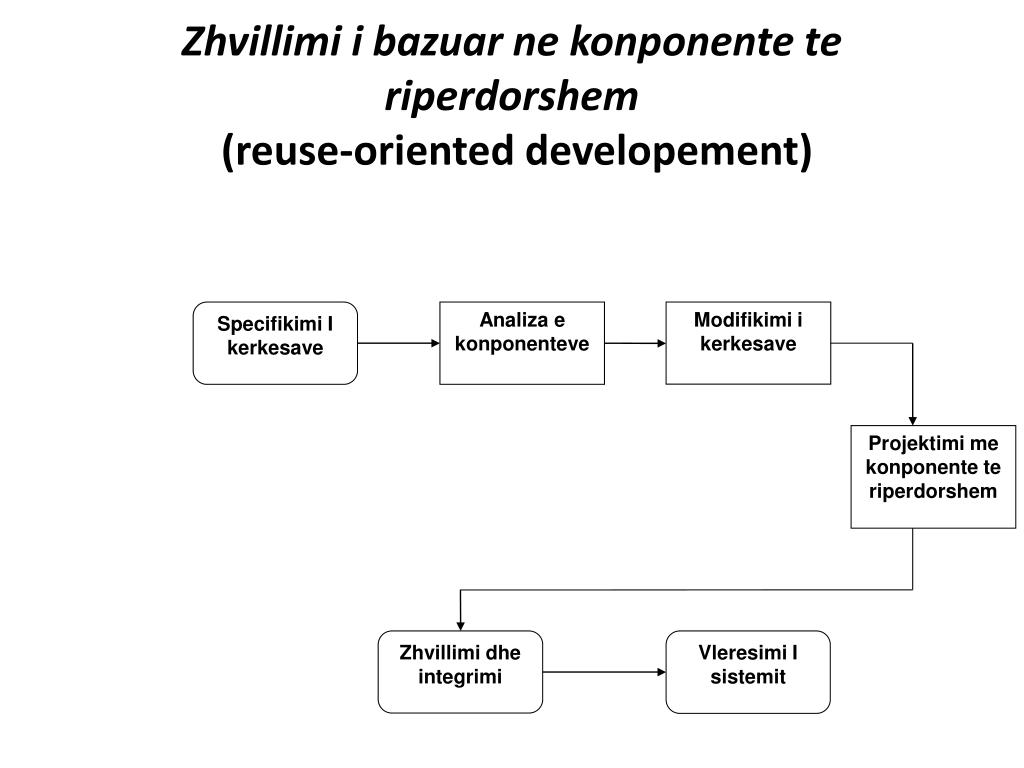 Zhvillimi i bazuar ne konponente te riperdorshem
(reuse-oriented developement)

Specifikimi I kerkesave

Analiza e konponenteve

Modifikimi i kerkesave

Projektimi me konponente te riperdorshem

Zhvillimi dhe integrimi

Vleresimi I sistemit